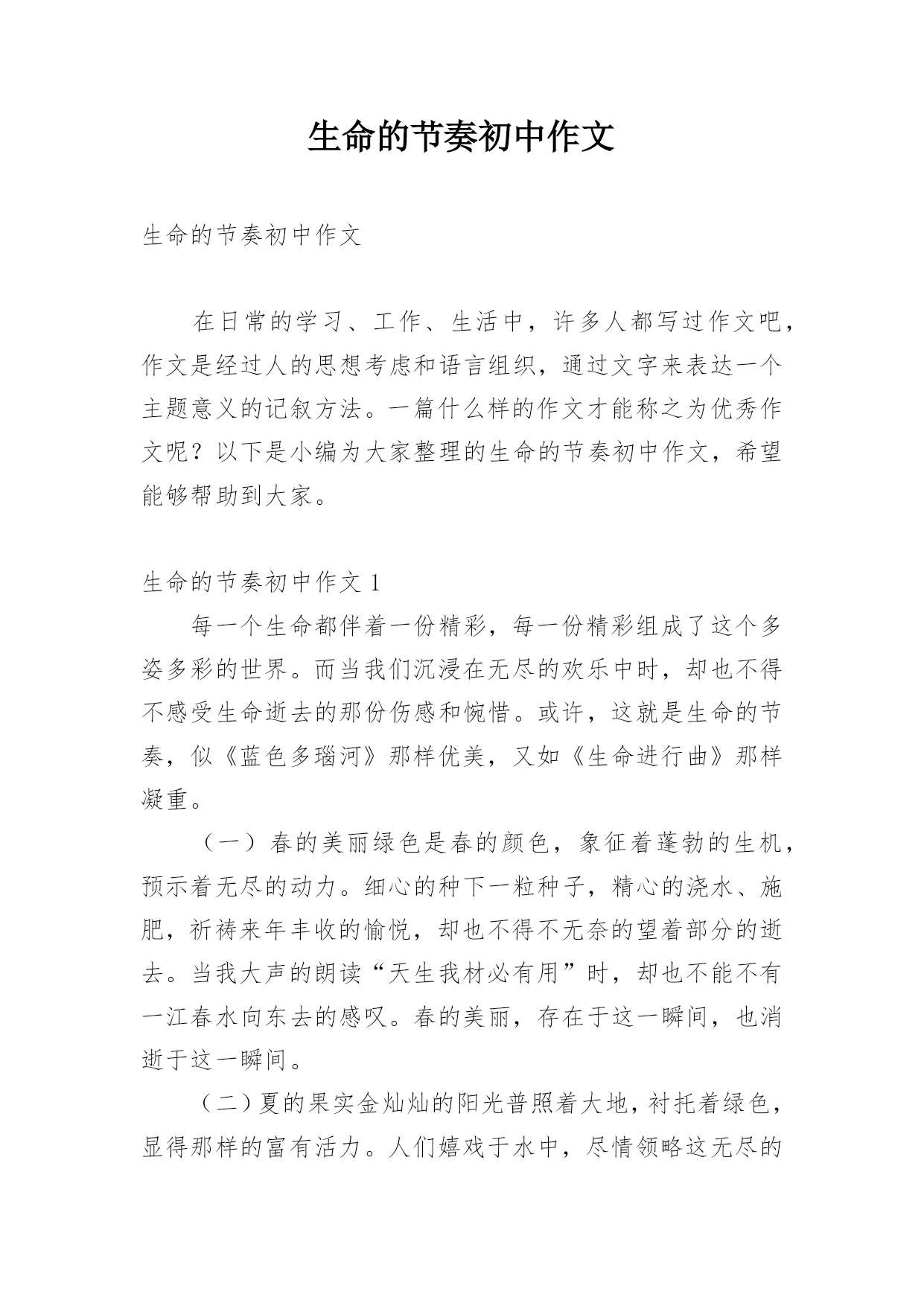 生命的节奏初中作文

生命的节奏初中作文

在日常的学习、工作、生活中，许多人都写过作文吧，作文是经过人的思想考虑和语言组织，通过文字来表达一个主题意义的记叙方法。一篇什么样的作文才能称之为优秀作文呢？以下是小编为大家整理的生命的节奏初中作文，希望能够帮助到大家。

生命的节奏初中作文 1

每一个生命都伴着一份精彩，每一份精彩组成了这个多姿多彩的世界。而当我们沉浸在无尽的欢乐中时，却也不得不感受生命逝去的那份伤感和惋惜。或许，这就是生命的节奏，似《蓝色多瑙河》那样优美，又如《生命进行曲》那样凝重。

（一）春的美丽绿色是春的颜色，象征着蓬勃的生机，预示着无尽的动力。细心的种下一粒种子，精心的浇水、施肥，祈祷来年丰收的愉悦，却也不得不无奈的望着部分的逝去。当我大声的朗读“天生我材必有用”时，却也不能不有一江春水向东去的感叹。春的美丽，存在于这一瞬间，也消逝于这一瞬间。

（二）夏的果实金灿灿的阳光普照着大地，衬托着绿色，显得那样的富有活力。人们嬉戏于水中，尽情领略这无尽的